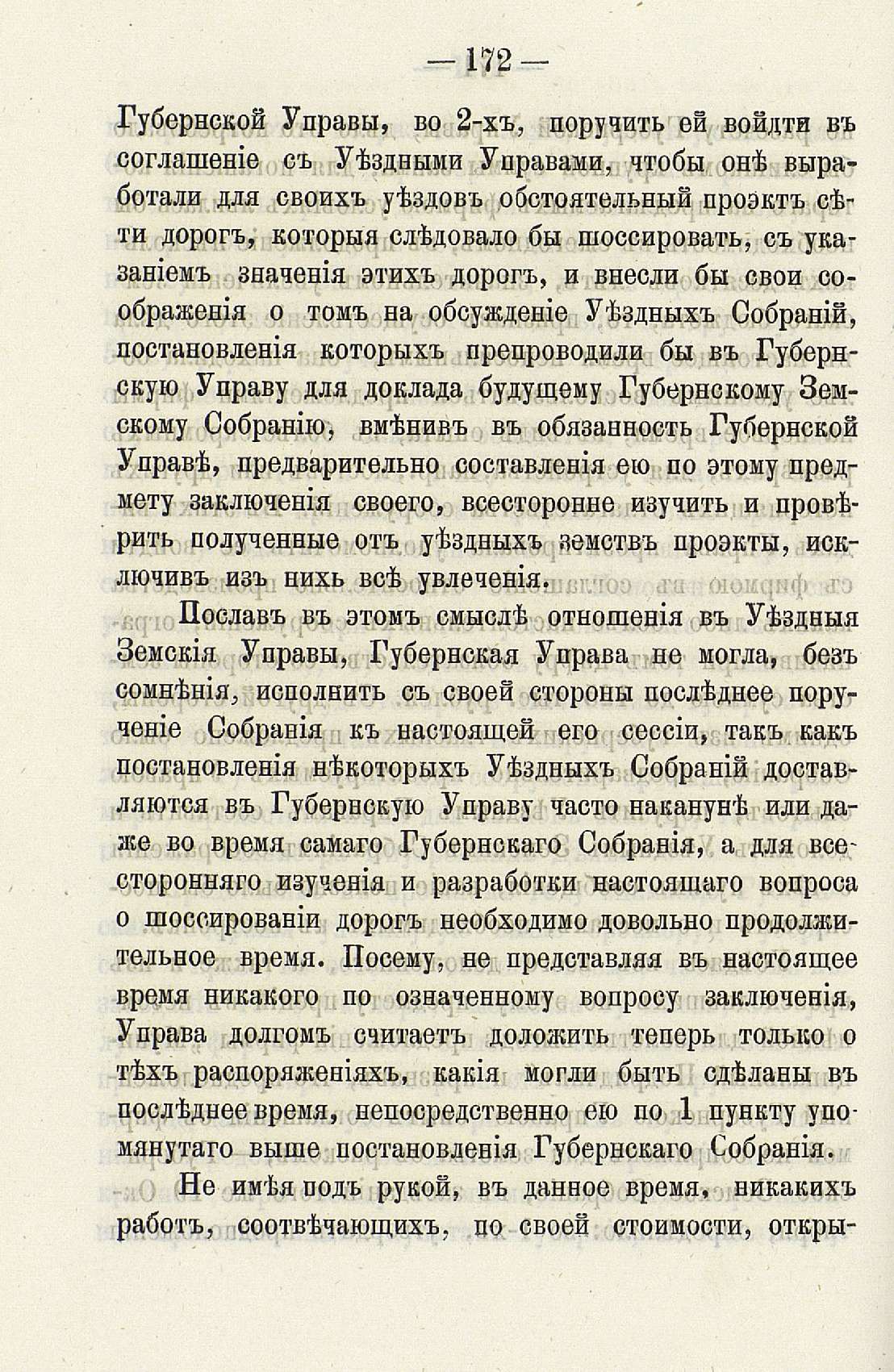 — 172 —

Губернской Управы, во 2-хъ, поручить ей войдти въ соглашеніе съ Уѣздными Управами, чтобы онѣ выработали для своихъ уѣздовъ обстоятельный проэктъ сѣти дорогъ, которыя слѣдовало бы шоссировать, съ указаніемъ значенія этихъ дорогъ, и внесли бы свои соображенія о томъ на обсужденіе Уѣздныхъ Собраній, постановленія которыхъ препроводили бы въ Губернскую Управу для доклада будущему Губернскому Земскому Собранію, вмѣнивъ въ обязанность Губернской Управѣ, предварительно составленія ею по этому предмету заключенія своего, всесторонне изучить и провѣрить полученные отъ уѣздныхъ земствъ проэкты, исключивъ изъ нихъ всѣ увлеченія.

Пославъ въ этомъ смыслѣ отношенія въ Уѣздныя Земскія Управы, Губернская Управа не могла, безъ сомнѣнія, исполнить съ своей стороны послѣднее порученіе Собранія къ настоящей его сессіи, такъ какъ постановленія нѣкоторыхъ Уѣздныхъ Собраній доставляются въ Губернскую Управу часто наканунѣ или даже во время самаго Губернскаго Собранія, а для всесторонняго изученія и разработки настоящаго вопроса о шоссированіи дорогъ необходимо довольно продолжительное время. Посему, не представляя въ настоящее время никакого по означенному вопросу заключенія, Управа долгомъ считаетъ доложить теперь только о тѣхъ распоряженіяхъ, какія могли быть сдѣланы въ послѣднее время, непосредственно ею по 1 пункту упомянутаго выше постановленія Губернскаго Собранія.

Не имѣя подъ рукой, въ данное время, никакихъ работъ, соотвѣчающихъ, по своей стоимости, откры-